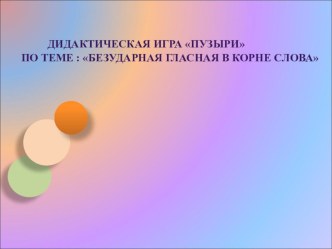 ДИДАКТИЧЕСКАЯ ИГРА «ПУЗЫРИ»
ПО ТЕМЕ : «БЕЗУДАРНАЯ ГЛАСНАЯ В КОРНЕ СЛОВА»